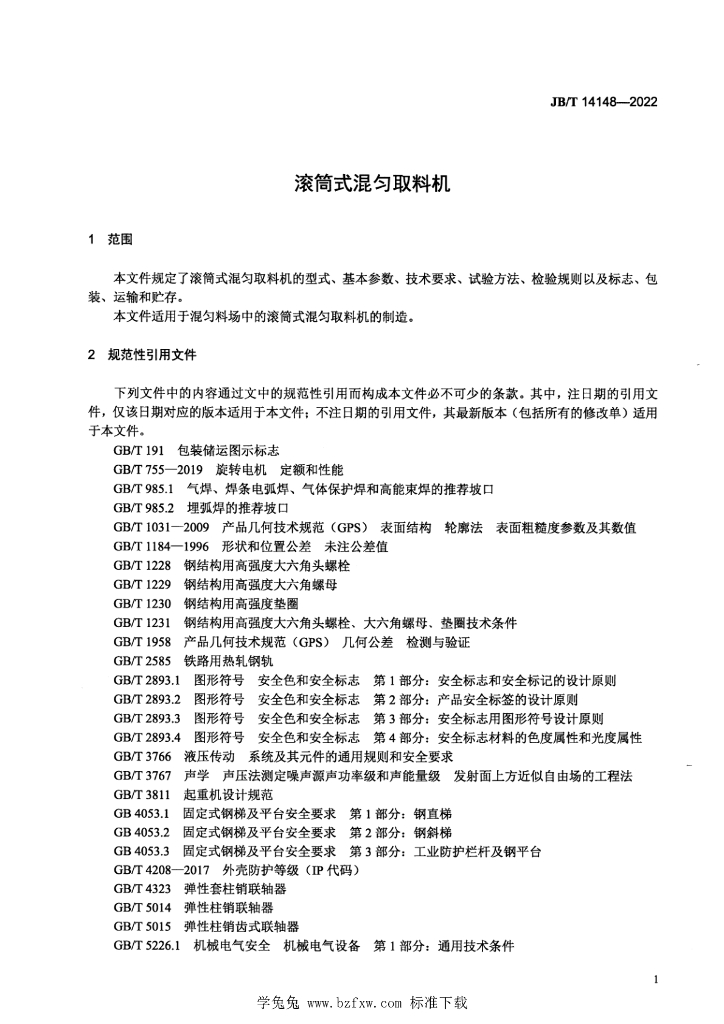 JB/T 14148—2022

滚筒式混匀取料机

1 范围

本文件规定了滚筒式混匀取料机的型式、基本参数、技术要求、试验方法、检验规则以及标志、包装、运输和贮存。

本文件适用于混匀料场中的滚筒式混匀取料机的制造。

2 规范性引用文件

下列文件中的内容通过文中的规范性引用而构成本文件必不可少的条款。其中，注日期的引用文件，仅该日期对应的版本适用于本文件；不注日期的引用文件，其最新版本（包括所有的修改单）适用于本文件。

GB/T 191 包装储运图示标志
GB/T 755—2019 旋转电机 定额和性能
GB/T 985.1 气焊、焊条电弧焊、气体保护焊和高能束焊的推荐坡口
GB/T 985.2 埋弧焊的推荐坡口
GB/T 1031—2009 产品几何技术规范（GPS） 表面结构 轮廓法 表面粗糙度参数及其数值
GB/T 1184—1996 形状和位置公差 未注公差值
GB/T 1228 钢结构用高强度大六角头螺栓
GB/T 1229 钢结构用高强度大六角螺母
GB/T 1230 钢结构用高强度垫圈
GB/T 1231 钢结构用高强度大六角头螺栓、大六角螺母、垫圈技术条件
GB/T 1958 产品几何技术规范（GPS） 几何公差 检测与验证
GB/T 2585 铁路用热轧钢轨
GB/T 2893.1 图形符号 安全色和安全标志 第1部分：安全标志和安全标记的设计原则
GB/T 2893.2 图形符号 安全色和安全标志 第2部分：产品安全标签的设计原则
GB/T 2893.3 图形符号 安全色和安全标志 第3部分：安全标志用图形符号设计原则
GB/T 2893.4 图形符号 安全色和安全标志 第4部分：安全标志材料的色度属性和光度属性
GB/T 3766 液压传动 系统及其元件的通用规则和安全要求
GB/T 3767 声学 声压法测定噪声源声功率级和声能量级 发射面上方近似自由场的工程法
GB/T 3811 起重机设计规范
GB 4053.1 固定式钢梯及平台安全要求 第1部分：钢直梯
GB 4053.2 固定式钢梯及平台安全要求 第2部分：钢斜梯
GB 4053.3 固定式钢梯及平台安全要求 第3部分：工业防护栏杆及钢平台
GB/T 4208—2017 外壳防护等级（IP代码）
GB/T 4323 弹性套柱销联轴器
GB/T 5014 弹性柱销联轴器
GB/T 5015 弹性柱销齿式联轴器
GB/T 5226.1 机械电气安全 机械电气设备 第1部分：通用技术条件

1

学兔兔 www.bzfxw.com 标准下载